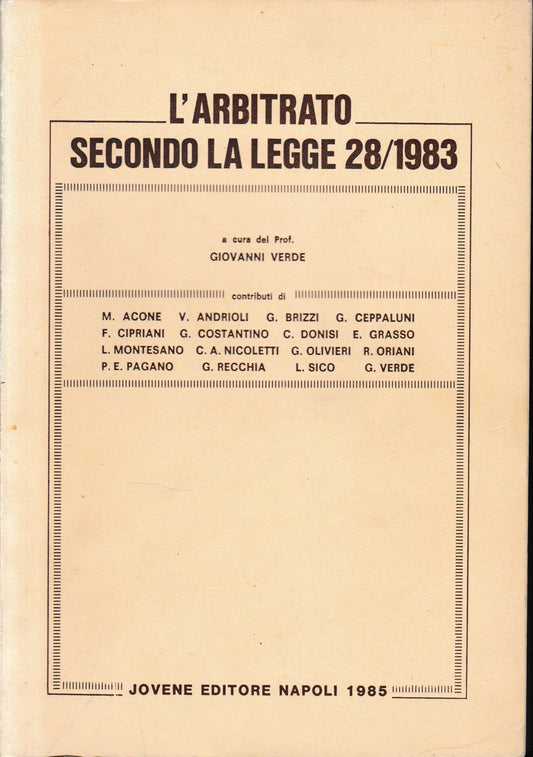 L'ARBITRATO
SECONDO LA LEGGE 28/1983

a cura del Prof.
GIOVANNI VERDE

contributi di

M. ACONE V. ANDRIOLI G. BRIZZI G. CEPPALUNI
F. CIPRIANI G. COSTANTINO C. DONISI E. GRASSO
L. MONTESANO C. A. NICOLETTI G. OLIVIERI R. ORIANI
P. E. PAGANO G. RECCHIA L. SICO G. VERDE

JOVENE EDITORE NAPOLI 1985